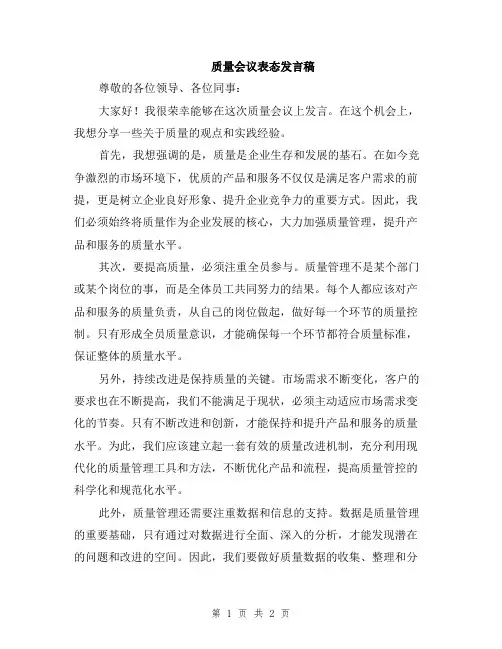 质量会议表态发言稿

尊敬的各位领导、各位同事：

大家好！我很荣幸能够在这次质量会议上发言。在这个机会上，我想分享一些关于质量的观点和实践经验。

首先，我想强调的是，质量是企业生存和发展的基石。在如今竞争激烈的市场环境下，优质的产品和服务不仅仅是满足客户需求的前提，更是树立企业良好形象、提升企业竞争力的重要方式。因此，我们必须始终将质量作为企业发展的核心，大力加强质量管理，提升产品和服务的质量水平。

其次，要提高质量，必须注重全员参与。质量管理不是某个部门或某个岗位的事，而是全体员工共同努力的结果。每个人都应该对产品和服务的质量负责，从自己的岗位做起，做好每一个环节的质量控制。只有形成全员质量意识，才能确保每一个环节都符合质量标准，保证整体的质量水平。

另外，持续改进是保持质量的关键。市场需求不断变化，客户的要求也在不断提高，我们不能满足于现状，必须主动适应市场需求变化的节奏。只有不断改进和创新，才能保持和提升产品和服务的质量水平。为此，我们应该建立起一套有效的质量改进机制，充分利用现代化的质量管理工具和方法，不断优化产品和流程，提高质量管控的科学化和规范化水平。

此外，质量管理还需要注重数据和信息的支持。数据是质量管理的重要基础，只有通过对数据进行全面、深入的分析，才能发现潜在的问题和改进的空间。因此，我们要做好质量数据的收集、整理和分

第 1 页 共 2 页